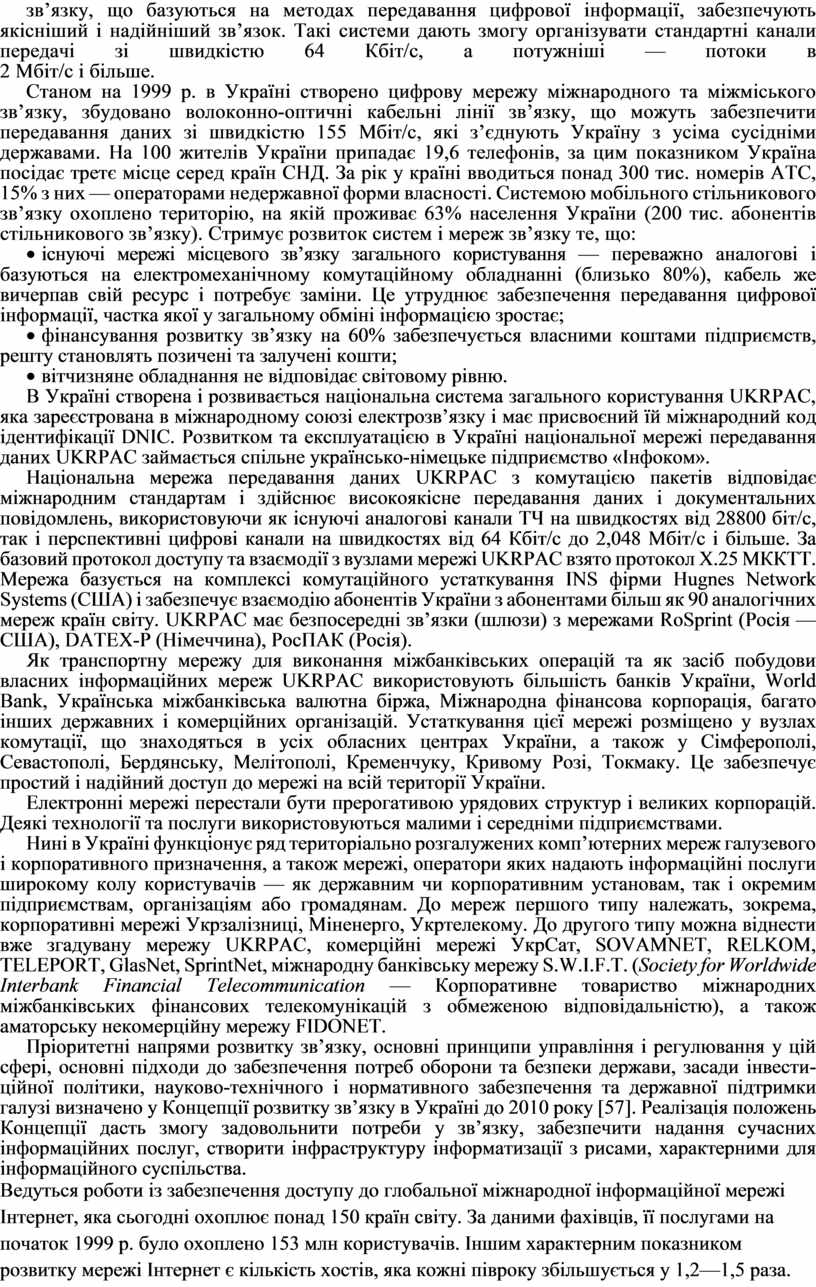 зв’язку, що базуються на методах передавання цифрової інформації, забезпечують якісніший і надійніший зв’язок. Такі системи дають змогу організувати стандартні канали передачі зі швидкістю 64 Кбіт/с, а потужніші — потоки в 2 Мбіт/с і більше.

Станом на 1999 р. в Україні створено цифрову мережу міжнародного та міжміського зв’язку, збудовано волоконно-оптичні кабельні лінії зв’язку, що можуть забезпечити передавання даних зі швидкістю 155 Мбіт/с, які з’єднують Україну з усіма сусідніми державами. На 100 жителів України припадає 19,6 телефонів, за цим показником Україна посідає третє місце серед країн СНД. За рік у країні вводиться понад 300 тис. номерів АТС, 15% з них — операторами недержавної форми власності. Системою мобільного стільникового зв’язку охоплено територію, на якій проживає 63% населення України (200 тис. абонентів стільникового зв’язку). Стримує розвиток систем і мереж зв’язку те, що:

• існуючі мережі місцевого зв’язку загального користування — переважно аналогові і базуються на електромеханічному комутаційному обладнанні (близько 80%), кабель же вичерпав свій ресурс і потребує заміни. Це утруднює забезпечення передавання цифрової інформації, частка якої у загальному обміні інформацією зростає;

• фінансування розвитку зв’язку на 60% забезпечується власними коштами підприємств, решту становлять позичені та залучені кошти;

• вітчизняне обладнання не відповідає світовому рівню.

В Україні створена і розвивається національна система загального користування UKRPAC, яка зареєстрована в міжнародному союзі електрозв’язку і має присвоєний їй міжнародний код ідентифікації DNIC. Розвитком та експлуатацією в Україні національної мережі передавання даних UKRPAC займається спільне українсько-німецьке підприємство «Інфоком».

Національна мережа передавання даних UKRPAC з комутацією пакетів відповідає міжнародним стандартам і здійснює високоякісне передавання даних і документальних повідомлень, використовуючи як існуючі аналогові канали ТЧ на швидкостях від 28800 біт/с, так і перспективні цифрові канали на швидкостях від 64 Кбіт/с до 2,048 Мбіт/с і більше. За базовий протокол доступу та взаємодії з вузлами мережі UKRPAC взято протокол Х.25 МККТТ. Мережа базується на комплексі комутаційного устаткування INS фірми Hugnes Network Systems (США) і забезпечує взаємодію абонентів України з абонентами більш як 90 аналогічних мереж країн світу. UKRPAC має безпосередні зв’язки (шлюзи) з мережами RoSprint (Росія — США), DATEX-P (Німеччина), РосПАК (Росія).

Як транспортну мережу для виконання міжбанківських операцій та як засіб побудови власних інформаційних мереж UKRPAC використовують більшість банків України, World Bank, Українська міжбанківська валютна біржа, Міжнародна фінансова корпорація, багато інших державних і комерційних організацій. Устаткування цієї мережі розміщено у вузлах комутації, що знаходяться в усіх обласних центрах України, а також у Сімферополі, Севастополі, Бердянську, Мелітополі, Кременчуку, Кривому Розі, Токмаку. Це забезпечує простий і надійний доступ до мережі на всій території України.

Електронні мережі перестали бути прерогативою урядових структур і великих корпорацій. Деякі технології та послуги використовуються малими і середніми підприємствами.

Нині в Україні функціонує ряд територіально розгалужених комп’ютерних мереж галузевого і корпоративного призначення, а також мережі, оператори яких надають інформаційні послуги широкому колу користувачів — як державним чи корпоративним установам, так і окремим підприємствам, організаціям або громадянам. До мереж першого типу належать, зокрема, корпоративні мережі Укрзалізниці, Міненерго, Укртелекому. До другого типу можна віднести вже згадувану мережу UKRPAC, комерційні мережі УкрСат, SOVAMNET, RELKOM, TELEPORT, GlasNet, SprintNet, міжнародну банківську мережу S.W.I.F.T. (Society for Worldwide Interbank Financial Telecommunication — Корпоративне товариство міжнародних міжбанківських фінансових телекомунікацій з обмеженою відповідальністю), а також аматорську некомерційну мережу FIDONET.

Пріоритетні напрями розвитку зв’язку, основні принципи управління і регулювання у цій сфері, основні підходи до забезпечення потреб оборони та безпеки держави, засади інвестиційної політики, науково-технічного і нормативного забезпечення та державної підтримки галузі визначено у Концепції розвитку зв’язку в Україні до 2010 року [57]. Реалізація положень Концепції дасть змогу задовольнити потреби у зв’язку, забезпечити надання сучасних інформаційних послуг, створити інфраструктуру інформатизації з рисами, характерними для інформаційного суспільства.

Ведуться роботи із забезпечення доступу до глобальної міжнародної інформаційної мережі Інтернет, яка сьогодні охоплює понад 150 країн світу. За даними фахівців, її послугами на початок 1999 р. було охоплено 153 млн користувачів. Іншим характерним показником розвитку мережі Інтернет є кількість хостів, яка кожні півроку збільшується у 1,2—1,5 раза.